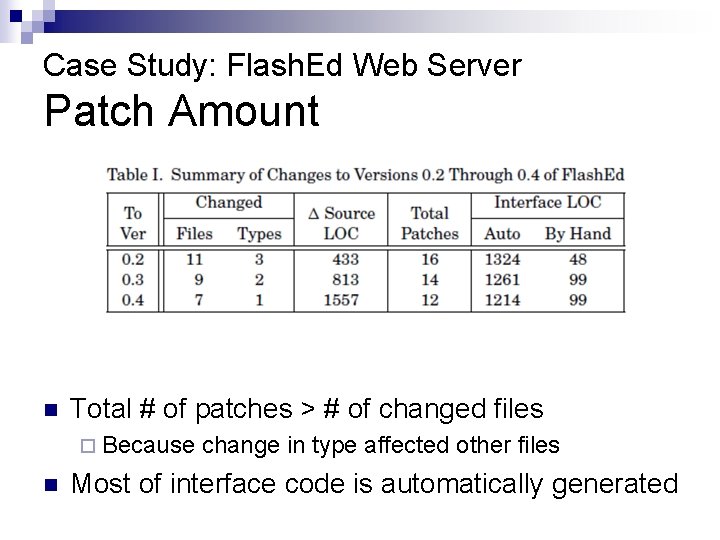 Case Study: FlashEd Web Server
Patch Amount

Table I. Summary of Changes to Versions 0.2 Through 0.4 of FlashEd

| To Ver | Changed Files | Changed Types | $\Delta$ Source LOC | Total Patches | Interface LOC Auto | Interface LOC By Hand |
|---|---|---|---|---|---|---|
| 0.2 | 11 | 3 | 433 | 16 | 1324 | 48 |
| 0.3 | 9 | 2 | 813 | 14 | 1261 | 99 |
| 0.4 | 7 | 1 | 1557 | 12 | 1214 | 99 |

Total # of patches > # of changed files
Because change in type affected other files
Most of interface code is automatically generated